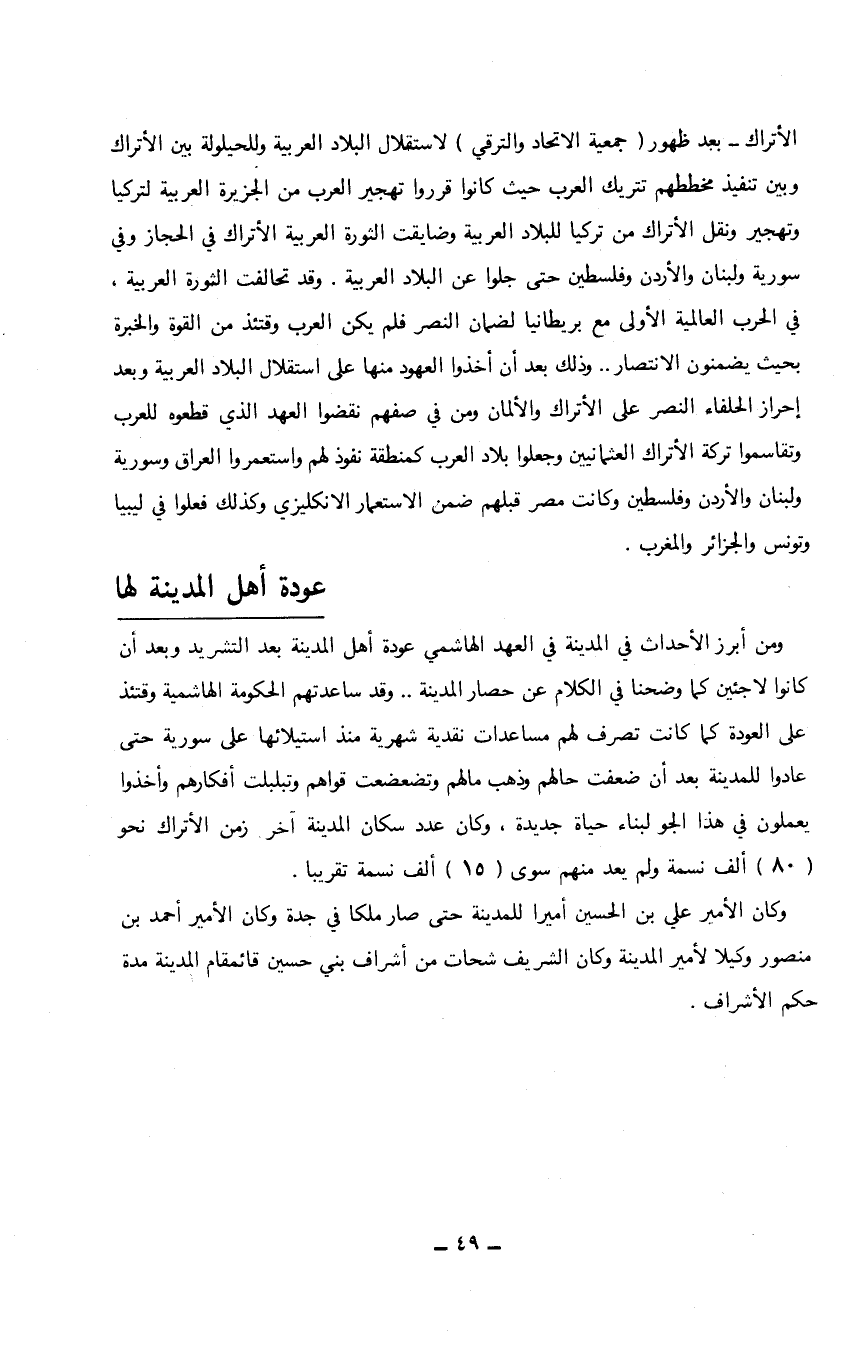 الأتراك ـ بعد ظهور ( جمعية الاتحاد والترقي ) لاستقلال البلاد العربية وللحيلولة بين الأتراك وبين تنفيذ مخططهم تتريك العرب حيث كانوا قرروا تهجير العرب من الجزيرة العربية لتركيا وتهجير ونقل الأتراك من تركيا للبلاد العربية وضايقت الثورة العربية الأتراك في الحجاز وفي سورية ولبنان والأردن وفلسطين حتى جلوا عن البلاد العربية . وقد تحالفت الثورة العربية ، في الحرب العالمية الأولى مع بريطانيا لضمان النصر فلم يكن العرب وقتئذ من القوة والخبرة بحيث يضمنون الانتصار .. وذلك بعد أن أخذوا العهود منها على استقلال البلاد العربية وبعد إحراز الحلفاء النصر على الأتراك والألمان ومن في صفهم نقضوا العهد الذي قطعوه للعرب وتقاسموا تركة الأتراك العثمانيين وجعلوا بلاد العرب كمنطقة نفوذ لهم واستعمروا العراق وسورية ولبنان والأردن وفلسطين وكانت مصر قبلهم ضمن الاستعمار الانكليزي وكذلك فعلوا في ليبيا وتونس والجزائر والمغرب .

عودة أهل المدينة لها

ومن أبرز الأحداث في المدينة في العهد الهاشمي عودة أهل المدينة بعد التشريد وبعد أن كانوا لاجئين كما وضحنا في الكلام عن حصار المدينة .. وقد ساعدتهم الحكومة الهاشمية وقتئذ على العودة كما كانت تصرف لهم مساعدات نقدية شهرية منذ استيلائها على سورية حتى عادوا للمدينة بعد أن ضعفت حالهم وذهب مالهم وتضعضعت قواهم وتبلبلت أفكارهم وأخذوا يعملون في هذا الجو لبناء حياة جديدة ، وكان عدد سكان المدينة آخر زمن الأتراك نحو ( ٨٠ ) ألف نسمة ولم يعد منهم سوى ( ١٥ ) ألف نسمة تقريبا .

وكان الأمير علي بن الحسين أميرا للمدينة حتى صار ملكا في جدة وكان الأمير أحمد بن منصور وكيلا لأمير المدينة وكان الشريف شحات من أشراف بني حسين قائمقام المدينة مدة حكم الأشراف .

ـ ٤٩ ـ